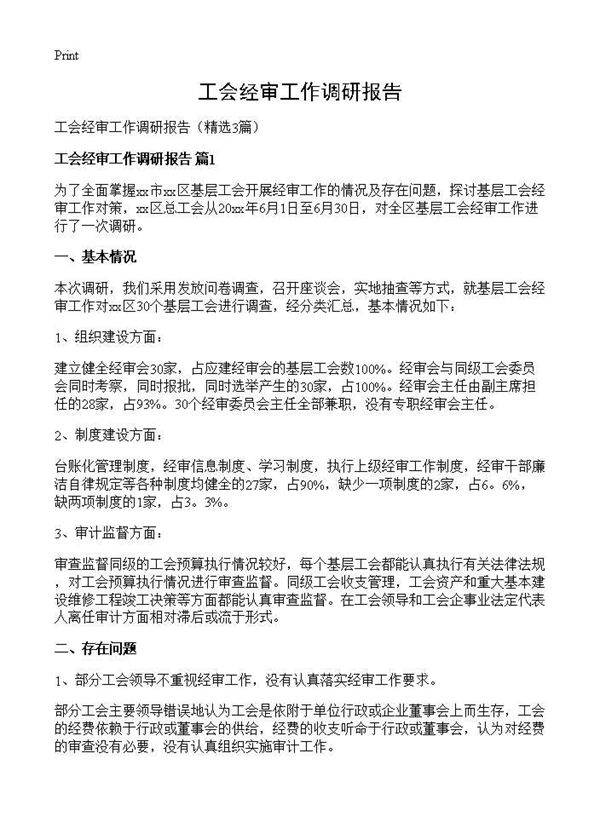 Print

工会经审工作调研报告

工会经审工作调研报告（精选3篇）

工会经审工作调研报告 篇1

为了全面掌握xx市xx区基层工会开展经审工作的情况及存在问题，探讨基层工会经审工作对策，xx区总工会从20xx年6月1日至6月30日，对全区基层工会经审工作进行了一次调研。

一、基本情况

本次调研，我们采用发放问卷调查，召开座谈会，实地抽查等方式，就基层工会经审工作对xx区30个基层工会进行调查，经分类汇总，基本情况如下：

1、组织建设方面：

建立健全经审会30家，占应建经审会的基层工会数100%。经审会与同级工会委员会同时考察，同时报批，同时选举产生的30家，占100%。经审会主任由副主席担任的28家，占93%。30个经审委员会主任全部兼职，没有专职经审会主任。

2、制度建设方面：

台账化管理制度，经审信息制度、学习制度，执行上级经审工作制度，经审干部廉洁自律规定等各种制度均健全的27家，占90%，缺少一项制度的2家，占6。6%，缺两项制度的1家，占3。3%。

3、审计监督方面：

审查监督同级的工会预算执行情况较好，每个基层工会都能认真执行有关法律法规，对工会预算执行情况进行审查监督。同级工会收支管理，工会资产和重大基本建设维修工程竣工决策等方面都能认真审查监督。在工会领导和工会企事业法定代表人离任审计方面相对滞后或流于形式。

二、存在问题

1、部分工会领导不重视经审工作，没有认真落实经审工作要求。

部分工会主要领导错误地认为工会是依附于单位行政或企业董事会上而生存，工会的经费依赖于行政或董事会的供给，经费的收支听命于行政或董事会，认为对经费的审查没有必要，没有认真组织实施审计工作。